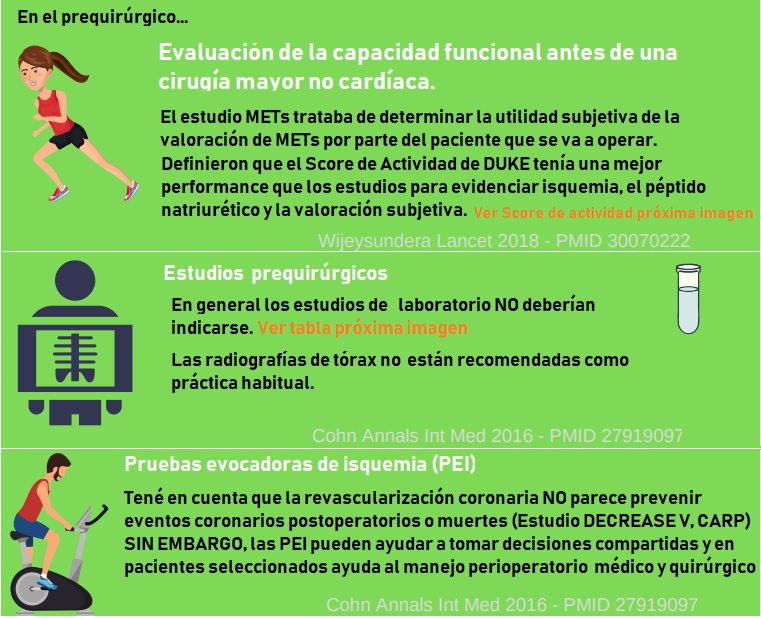 En el prequirúrgico...

Evaluación de la capacidad funcional antes de una cirugía mayor no cardíaca.

El estudio METs trataba de determinar la utilidad subjetiva de la valoración de METs por parte del paciente que se va a operar. Definieron que el Score de Actividad de DUKE tenía una mejor performance que los estudios para evidenciar isquemia, el péptido natriurético y la valoración subjetiva. Ver Score de actividad próxima imagen

Wijeysundera Lancet 2018 - PMID 30070222

Estudios prequirúrgicos

En general los estudios de laboratorio NO deberían indicarse. Ver tabla próxima imagen

Las radiografías de tórax no están recomendadas como práctica habitual.

Cohn Annals Int Med 2016 - PMID 27919097

Pruebas evocadoras de isquemia (PEI)

Tené en cuenta que la revascularización coronaria NO parece prevenir eventos coronarios postoperatorios o muertes (Estudio DECREASE V, CARP) SIN EMBARGO, las PEI pueden ayudar a tomar decisiones compartidas y en pacientes seleccionados ayuda al manejo perioperatorio médico y quirúrgico

Cohn Annals Int Med 2016 - PMID 27919097